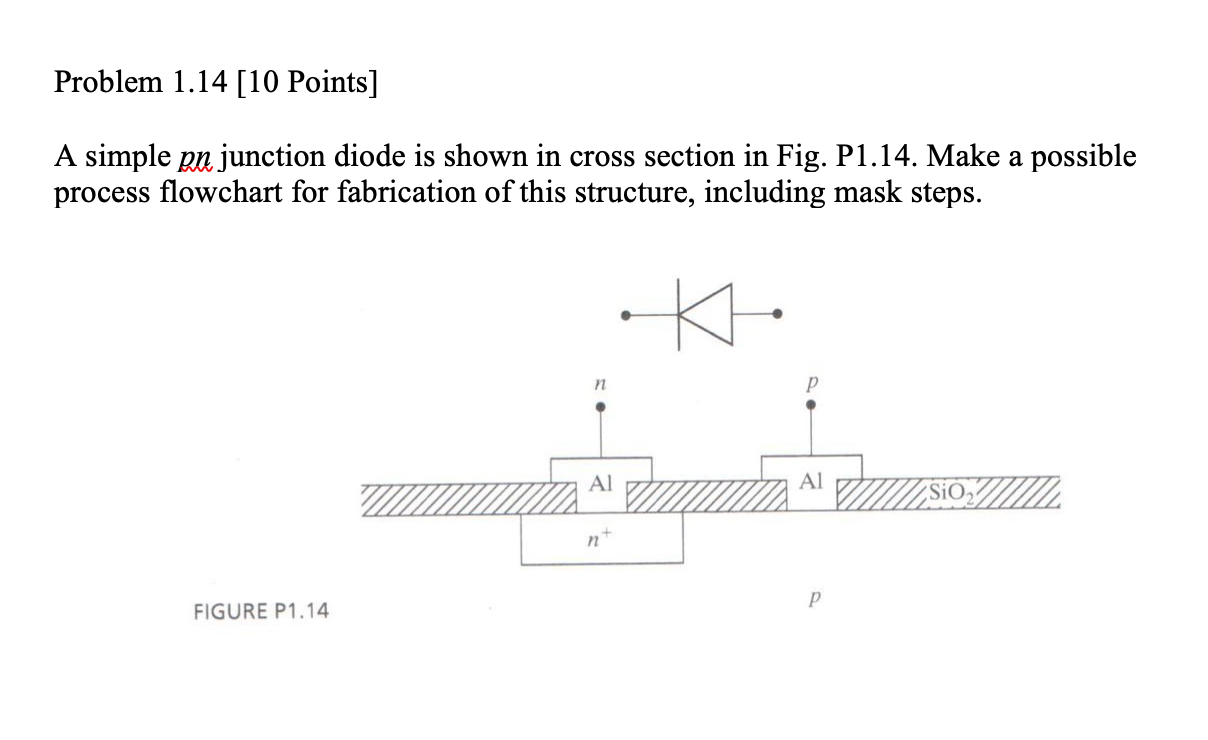 Problem 1.14 [10 Points]

A simple pn junction diode is shown in cross section in Fig. P1.14. Make a possible process flowchart for fabrication of this structure, including mask steps.

$n$

$p$

Al

Al

$SiO_2$

$n^+$

$p$

FIGURE P1.14